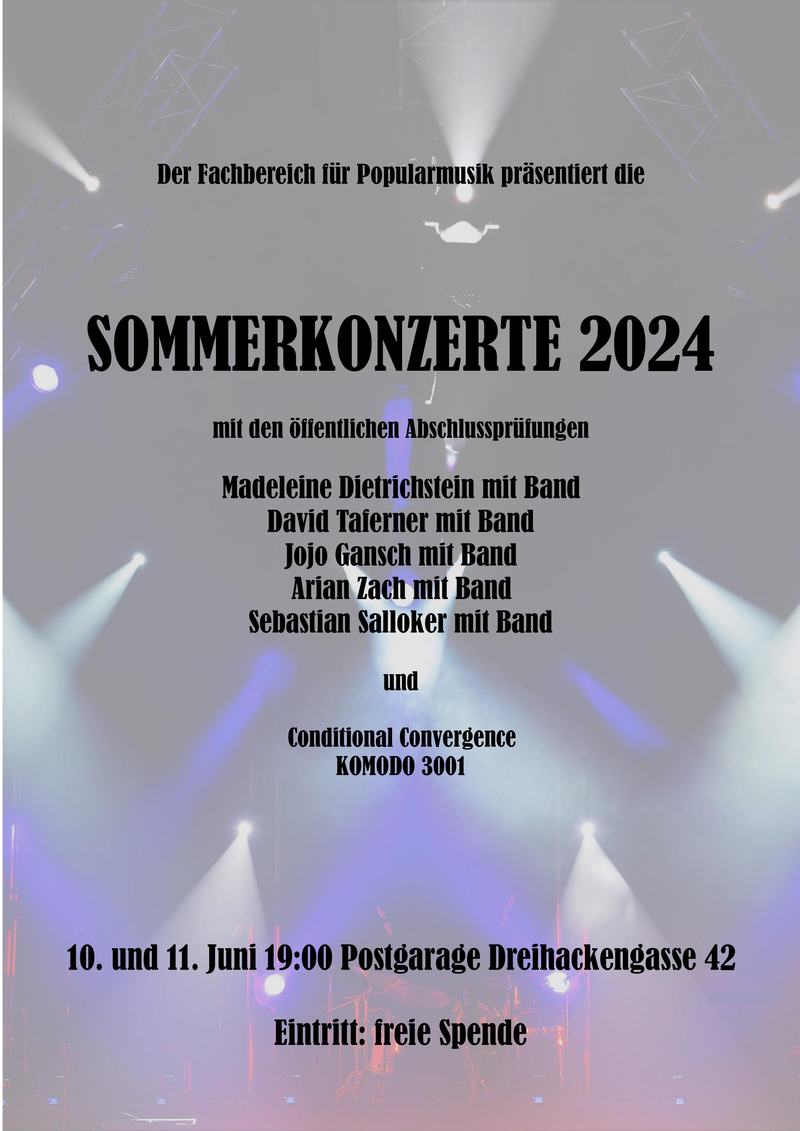 Der Fachbereich für Popularmusik präsentiert die

SOMMERKONZERTE 2024

mit den öffentlichen Abschlussprüfungen

Madeleine Dietrichstein mit Band
David Taferner mit Band
Jojo Gansch mit Band
Arian Zach mit Band
Sebastian Salloker mit Band

und

Conditional Convergence
KOMODO 3001

10. und 11. Juni 19:00 Postgarage Dreihackengasse 42

Eintritt: freie Spende